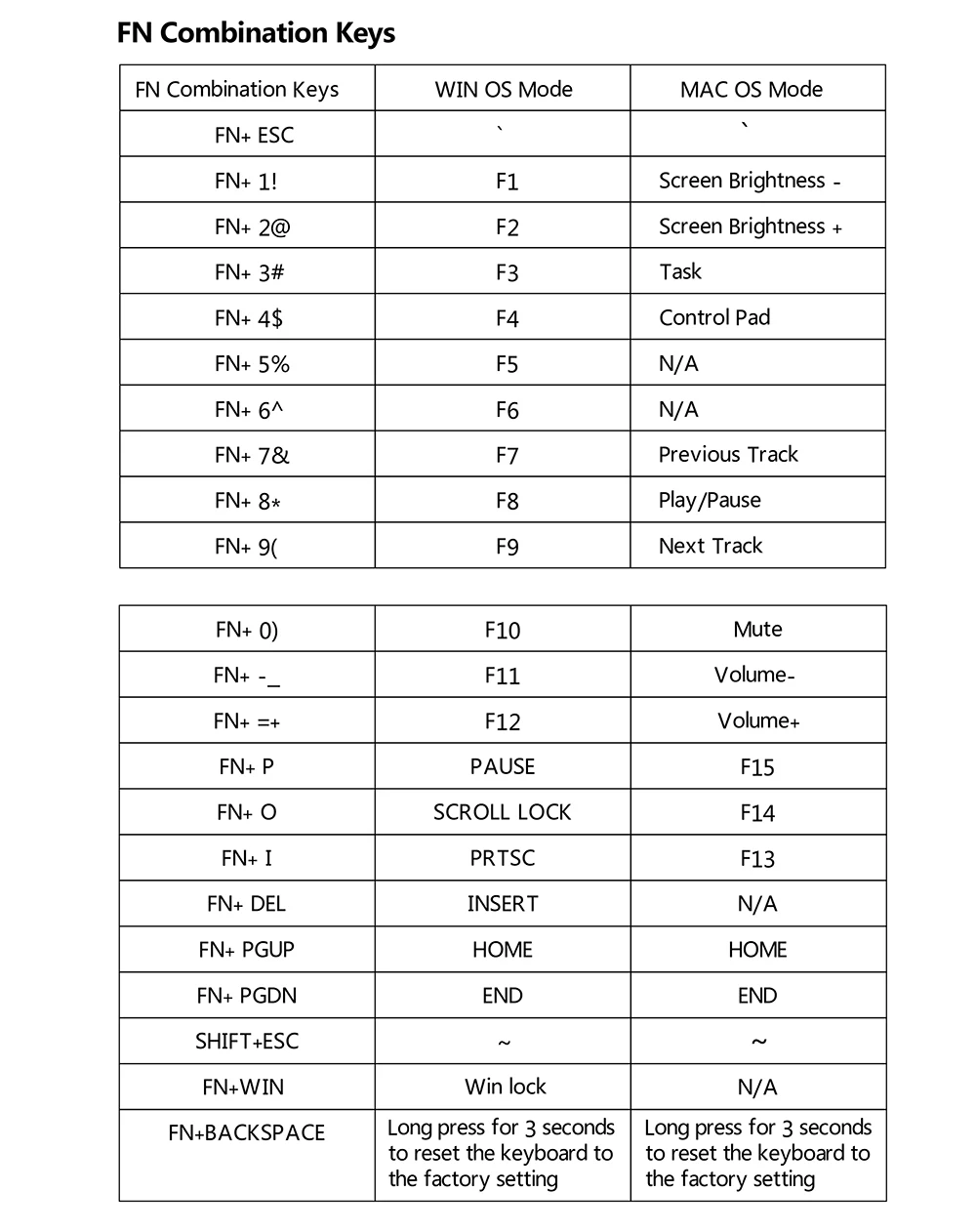 FN Combination Keys

| FN Combination Keys | WIN OS Mode | MAC OS Mode |
|---|---|---|
| FN+ ESC | ` | ` |
| FN+ 1! | F1 | Screen Brightness - |
| FN+ 2@ | F2 | Screen Brightness + |
| FN+ 3# | F3 | Task |
| FN+ 4$ | F4 | Control Pad |
| FN+ 5% | F5 | N/A |
| FN+ 6^ | F6 | N/A |
| FN+ 7& | F7 | Previous Track |
| FN+ 8* | F8 | Play/Pause |
| FN+ 9( | F9 | Next Track |

| FN+ 0) | F10 | Mute |
|---|---|---|
| FN+ -_ | F11 | Volume- |
| FN+ =+ | F12 | Volume+ |
| FN+ P | PAUSE | F15 |
| FN+ O | SCROLL LOCK | F14 |
| FN+ I | PRTSC | F13 |
| FN+ DEL | INSERT | N/A |
| FN+ PGUP | HOME | HOME |
| FN+ PGDN | END | END |
| SHIFT+ESC | ~ | ~ |
| FN+WIN | Win lock | N/A |
| FN+BACKSPACE | Long press for 3 seconds to reset the keyboard to the factory setting | Long press for 3 seconds to reset the keyboard to the factory setting |